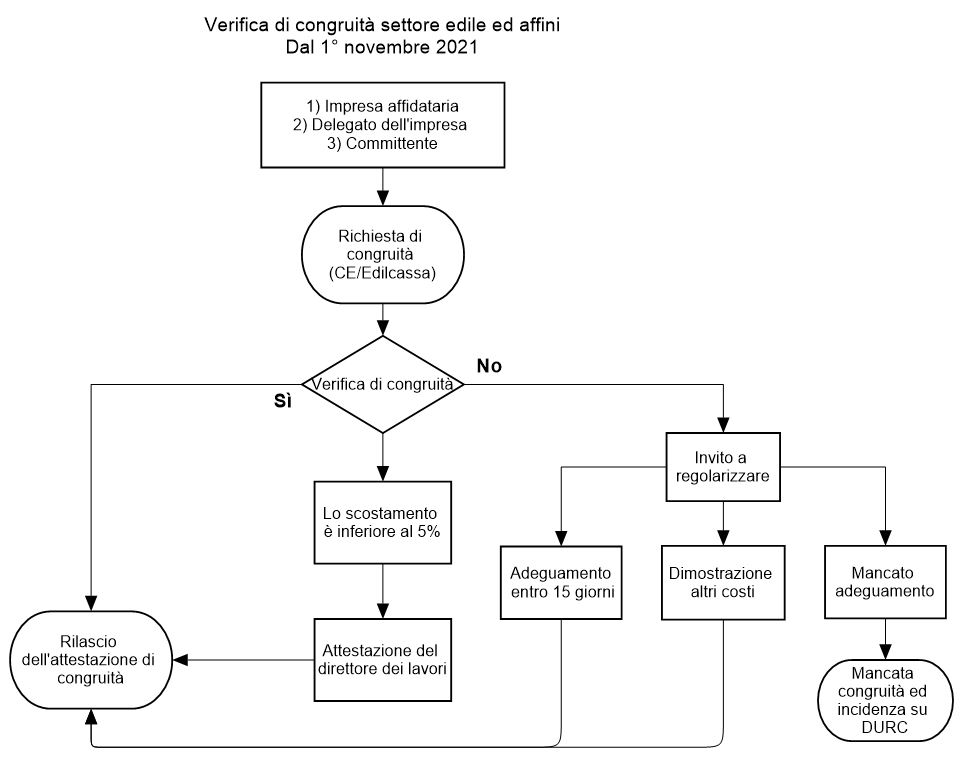 Verifica di congruità settore edile ed affini
Dal 1° novembre 2021

1) Impresa affidataria
2) Delegato dell'impresa
3) Committente

Richiesta di congruità (CE/Edilcassa)

Verifica di congruità

Sì

No

Lo scostamento è inferiore al 5%

Attestazione del direttore dei lavori

Rilascio dell'attestazione di congruità

Invito a regolarizzare

Adeguamento entro 15 giorni

Dimostrazione altri costi

Mancato adeguamento

Mancata congruità ed incidenza su DURC